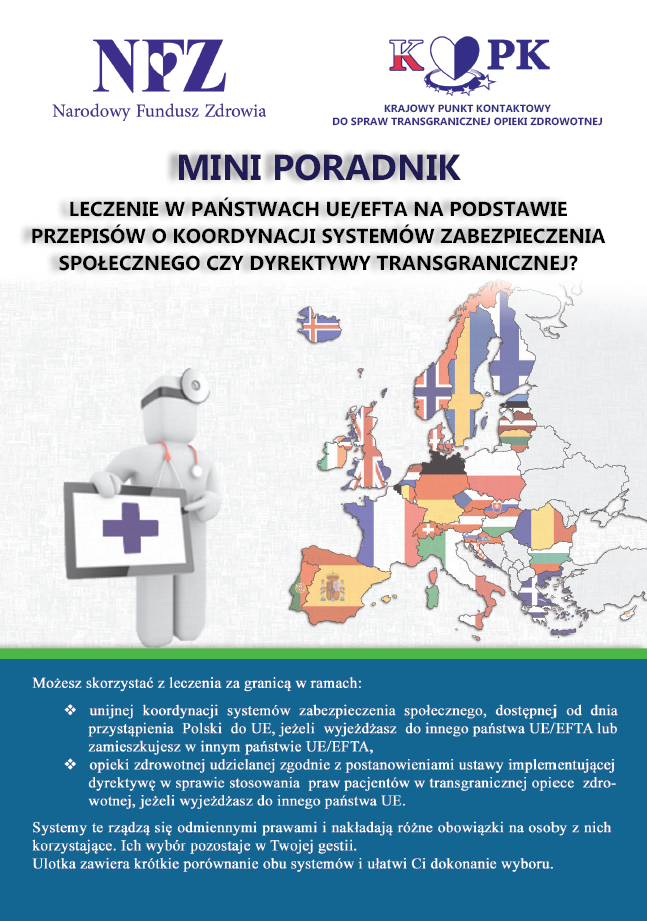 NFZ
Narodowy Fundusz Zdrowia

KPK
KRAJOWY PUNKT KONTAKTOWY
DO SPRAW TRANSGRANICZNEJ OPIEKI ZDROWOTNEJ

MINI PORADNIK

LECZENIE W PAŃSTWACH UE/EFTA NA PODSTAWIE PRZEPISÓW O KOORDYNACJI SYSTEMÓW ZABEZPIECZENIA SPOŁECZNEGO CZY DYREKTYWY TRANSGRANICZNEJ?

Możesz skorzystać z leczenia za granicą w ramach:

❖ unijnej koordynacji systemów zabezpieczenia społecznego, dostępnej od dnia przystąpienia Polski do UE, jeżeli wyjeżdżasz do innego państwa UE/EFTA lub zamieszkujesz w innym państwie UE/EFTA,

❖ opieki zdrowotnej udzielanej zgodnie z postanowieniami ustawy implementującej dyrektywę w sprawie stosowania praw pacjentów w transgranicznej opiece zdrowotnej, jeżeli wyjeżdżasz do innego państwa UE.

Systemy te rządzą się odmiennymi prawami i nakładają różne obowiązki na osoby z nich korzystające. Ich wybór pozostaje w Twojej gestii.
Ulotka zawiera krótkie porównanie obu systemów i ułatwi Ci dokonanie wyboru.